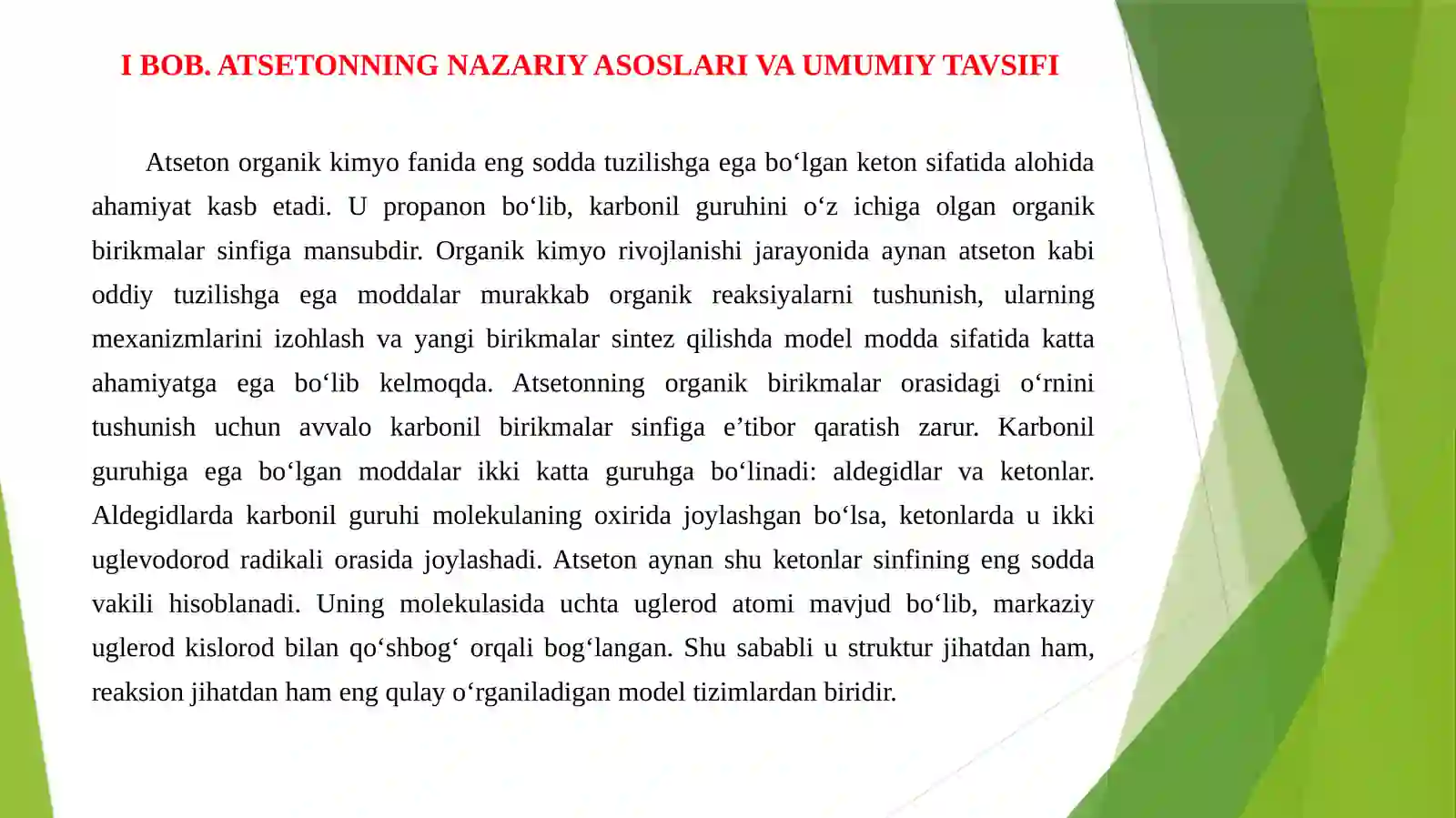 I BOB. ATSETONNING NAZARIY ASOSLARI VA UMUMIY TAVSIFI

Atseton organik kimyo fanida eng sodda tuzilishga ega bo'lgan keton sifatida alohida ahamiyat kasb etadi. U propanon bo'lib, karbonil guruhini o'z ichiga olgan organik birikmalar sinfiga mansubdir. Organik kimyo rivojlanishi jarayonida aynan atseton kabi oddiy tuzilishga ega moddalar murakkab organik reaksiyalarni tushunish, ularning mexanizmlarini izohlash va yangi birikmalar sintez qilishda model modda sifatida katta ahamiyatga ega bo'lib kelmoqda. Atsetonning organik birikmalar orasidagi o'rnini tushunish uchun avvalo karbonil birikmalar sinfiga e'tibor qaratish zarur. Karbonil guruhiga ega bo'lgan moddalar ikki katta guruhga bo'linadi: aldegidlar va ketonlar. Aldegidlarda karbonil guruhi molekulaning oxirida joylashgan bo'lsa, ketonlarda u ikki uglevodorod radikali orasida joylashadi. Atseton aynan shu ketonlar sinfining eng sodda vakili hisoblanadi. Uning molekulasida uchta uglerod atomi mavjud bo'lib, markaziy uglerod kislorod bilan qo'shbog' orqali bog'langan. Shu sababli u struktur jihatdan ham, reaksion jihatdan ham eng qulay o'rganiladigan model tizimlardan biridir.